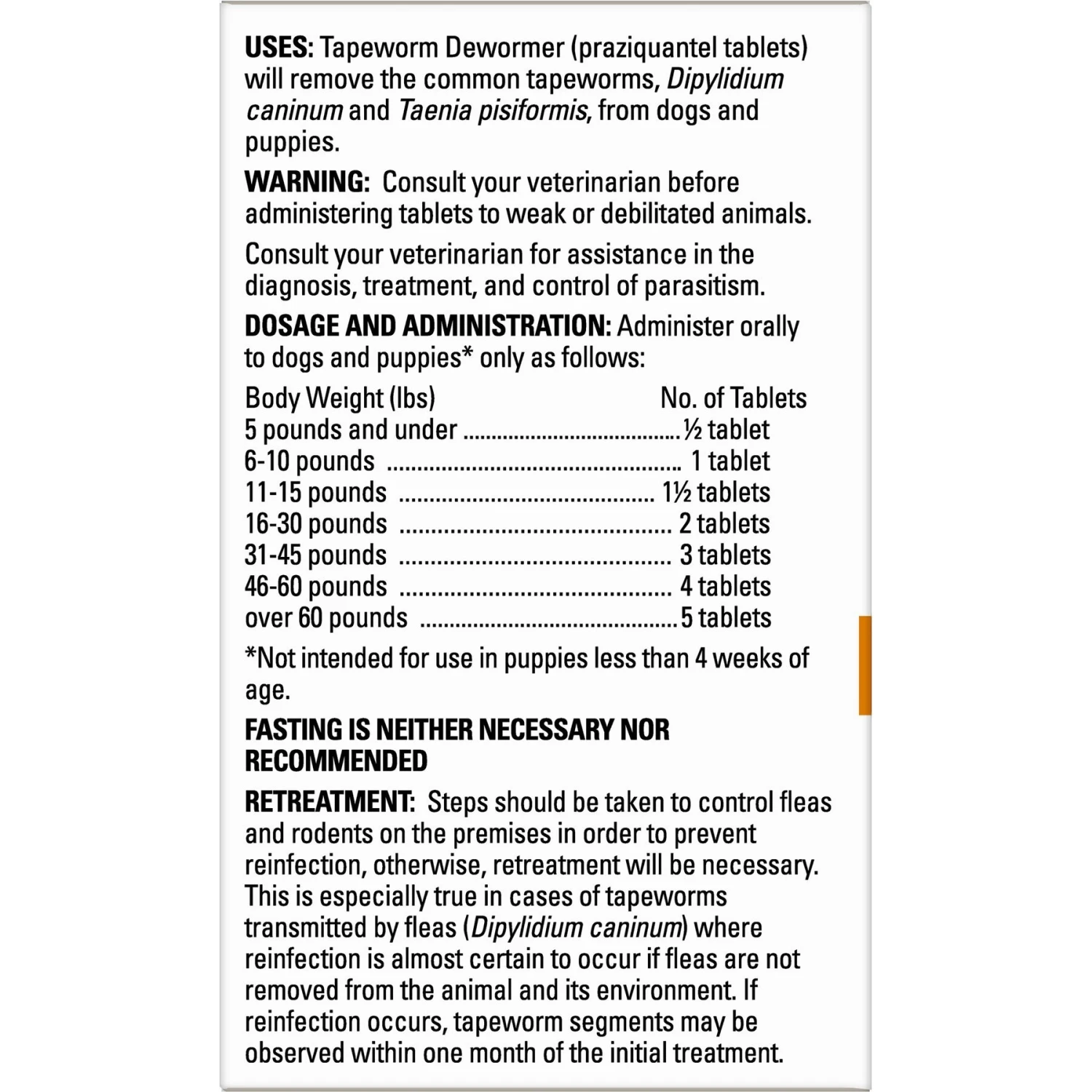 USES: Tapeworm Dewormer (praziquantel tablets) will remove the common tapeworms, Dipylidium caninum and Taenia pisiformis, from dogs and puppies.

WARNING: Consult your veterinarian before administering tablets to weak or debilitated animals.

Consult your veterinarian for assistance in the diagnosis, treatment, and control of parasitism.

DOSAGE AND ADMINISTRATION: Administer orally to dogs and puppies* only as follows:

| Body Weight (lbs) | No. of Tablets |
|---|---|
| 5 pounds and under | ½ tablet |
| 6-10 pounds | 1 tablet |
| 11-15 pounds | 1½ tablets |
| 16-30 pounds | 2 tablets |
| 31-45 pounds | 3 tablets |
| 46-60 pounds | 4 tablets |
| over 60 pounds | 5 tablets |

*Not intended for use in puppies less than 4 weeks of age.

FASTING IS NEITHER NECESSARY NOR RECOMMENDED

RETREATMENT: Steps should be taken to control fleas and rodents on the premises in order to prevent reinfection, otherwise, retreatment will be necessary. This is especially true in cases of tapeworms transmitted by fleas (Dipylidium caninum) where reinfection is almost certain to occur if fleas are not removed from the animal and its environment. If reinfection occurs, tapeworm segments may be observed within one month of the initial treatment.